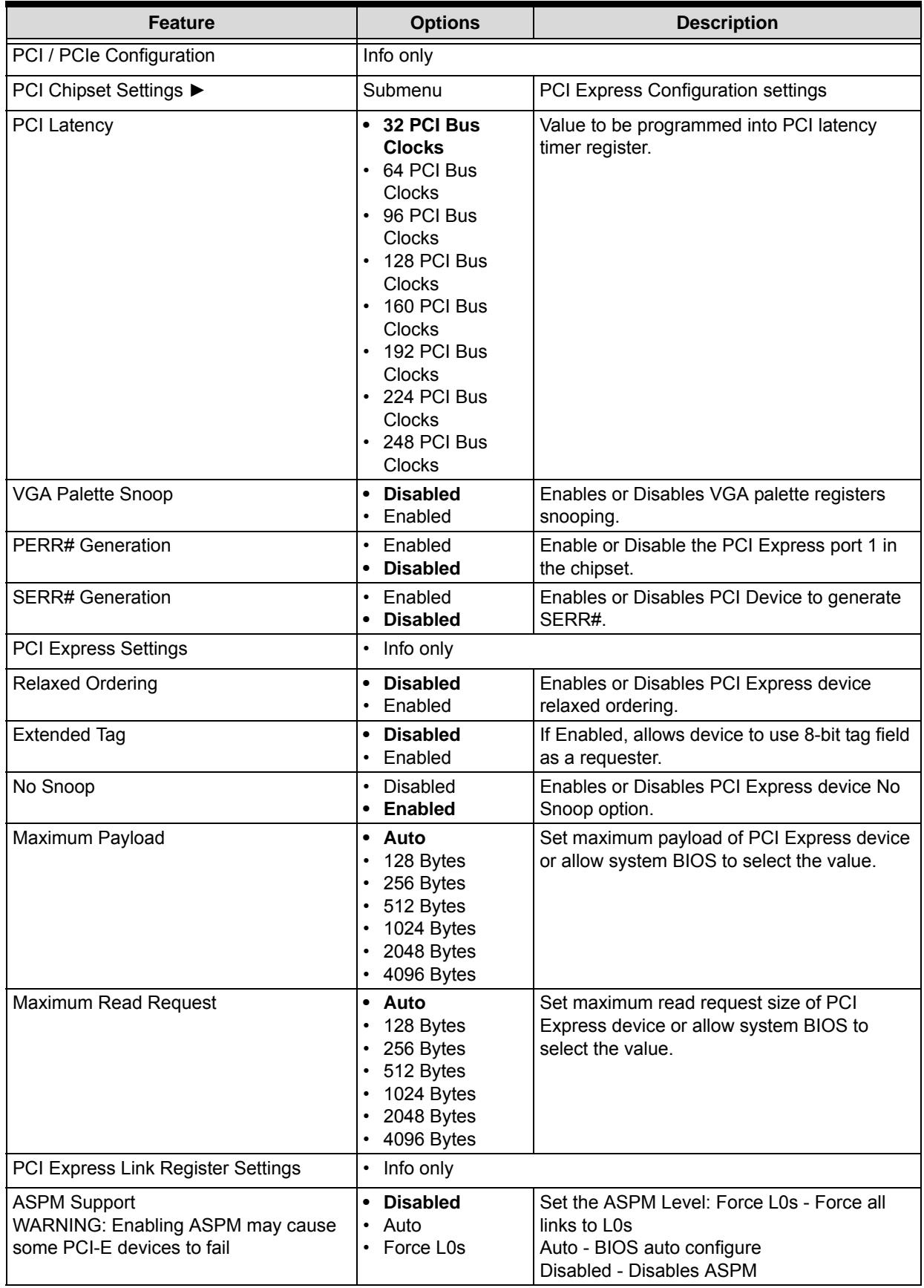 | Feature | Options | Description |
|---|---|---|
| PCI / PCIe Configuration | Info only | |
| PCI Chipset Settings ► | Submenu | PCI Express Configuration settings |
| PCI Latency | • 32 PCI Bus Clocks • 64 PCI Bus Clocks • 96 PCI Bus Clocks • 128 PCI Bus Clocks • 160 PCI Bus Clocks • 192 PCI Bus Clocks • 224 PCI Bus Clocks • 248 PCI Bus Clocks | Value to be programmed into PCI latency timer register. |
| VGA Palette Snoop | • Disabled • Enabled | Enables or Disables VGA palette registers snooping. |
| PERR# Generation | • Enabled • Disabled | Enable or Disable the PCI Express port 1 in the chipset. |
| SERR# Generation | • Enabled • Disabled | Enables or Disables PCI Device to generate SERR#. |
| PCI Express Settings | • Info only | |
| Relaxed Ordering | • Disabled • Enabled | Enables or Disables PCI Express device relaxed ordering. |
| Extended Tag | • Disabled • Enabled | If Enabled, allows device to use 8-bit tag field as a requester. |
| No Snoop | • Disabled • Enabled | Enables or Disables PCI Express device No Snoop option. |
| Maximum Payload | • Auto • 128 Bytes • 256 Bytes • 512 Bytes • 1024 Bytes • 2048 Bytes • 4096 Bytes | Set maximum payload of PCI Express device or allow system BIOS to select the value. |
| Maximum Read Request | • Auto • 128 Bytes • 256 Bytes • 512 Bytes • 1024 Bytes • 2048 Bytes • 4096 Bytes | Set maximum read request size of PCI Express device or allow system BIOS to select the value. |
| PCI Express Link Register Settings | • Info only | |
| ASPM Support WARNING: Enabling ASPM may cause some PCI-E devices to fail | • Disabled • Auto • Force L0s | Set the ASPM Level: Force L0s - Force all links to L0s Auto - BIOS auto configure Disabled - Disables ASPM |